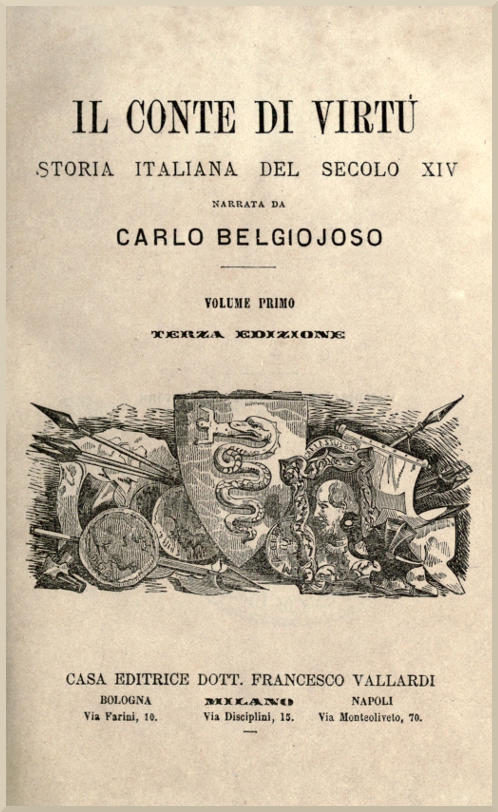 IL CONTE DI VIRTÙ

STORIA ITALIANA DEL SECOLO XIV

NARRATA DA

CARLO BELGIOJOSO

VOLUME PRIMO

TERZA EDIZIONE

CASA EDITRICE DOTT. FRANCESCO VALLARDI

BOLOGNA
Via Farini, 10.

MILANO
Via Disciplini, 15.

NAPOLI
Via Monteoliveto, 70.